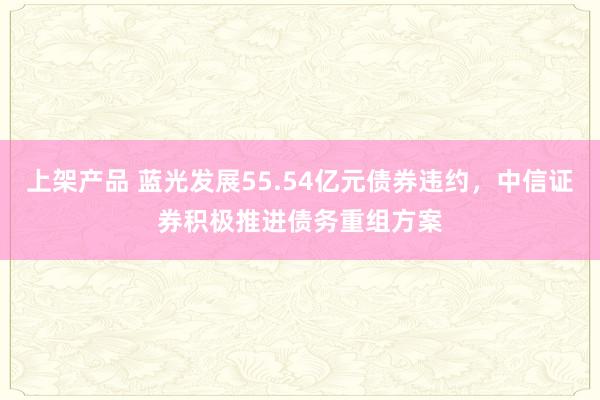 上架产品 蓝光发展55.54亿元债券违约，中信证券积极推进债务重组方案